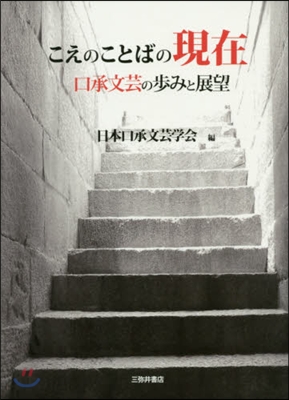 こえのことばの現在
口承文芸の歩みと展望

日本口承文芸学会 編

三弥井書店